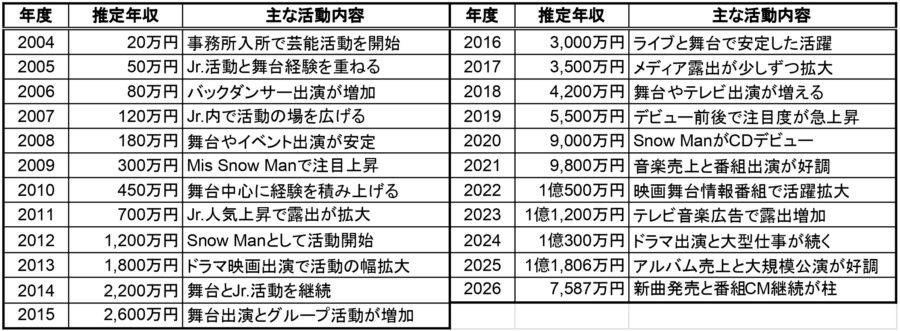 | 年度 | 推定年収 | 主な活動内容 |
|---|---|---|
| 2004 | 20万円 | 事務所入所で芸能活動を開始 |
| 2005 | 50万円 | Jr.活動と舞台経験を重ねる |
| 2006 | 80万円 | バックダンサー出演が増加 |
| 2007 | 120万円 | Jr.内で活動の場を広げる |
| 2008 | 180万円 | 舞台やイベント出演が安定 |
| 2009 | 300万円 | Mis Snow Manで注目上昇 |
| 2010 | 450万円 | 舞台中心に経験を積み上げる |
| 2011 | 700万円 | Jr.人気上昇で露出が拡大 |
| 2012 | 1,200万円 | Snow Manとして活動開始 |
| 2013 | 1,800万円 | ドラマ映画出演で活動の幅拡大 |
| 2014 | 2,200万円 | 舞台とJr.活動を継続 |
| 2015 | 2,600万円 | 舞台出演とグループ活動が増加 |

| 年度 | 推定年収 | 主な活動内容 |
|---|---|---|
| 2016 | 3,000万円 | ライブと舞台で安定した活躍 |
| 2017 | 3,500万円 | メディア露出が少しずつ拡大 |
| 2018 | 4,200万円 | 舞台やテレビ出演が増える |
| 2019 | 5,500万円 | デビュー前後で注目度が急上昇 |
| 2020 | 9,000万円 | Snow ManがCDデビュー |
| 2021 | 9,800万円 | 音楽売上と番組出演が好調 |
| 2022 | 1億500万円 | 映画舞台情報番組で活躍拡大 |
| 2023 | 1億1,200万円 | テレビ音楽広告で露出増加 |
| 2024 | 1億300万円 | ドラマ出演と大型仕事が続く |
| 2025 | 1億1,806万円 | アルバム売上と大規模公演が好調 |
| 2026 | 7,587万円 | 新曲発売と番組CM継続が柱 |